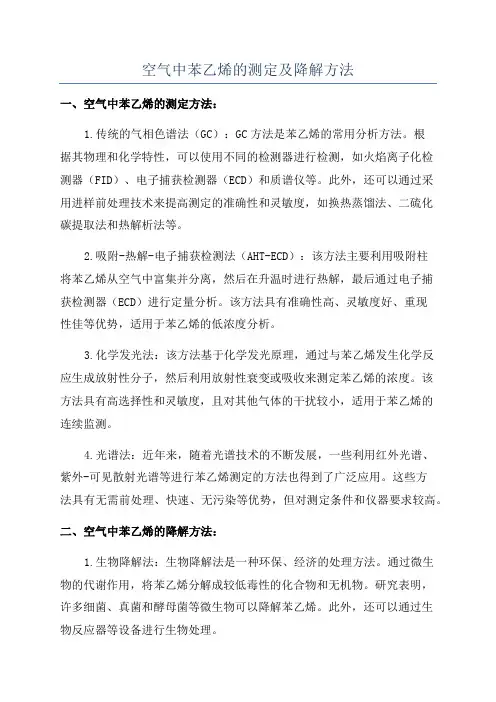 空气中苯乙烯的测定及降解方法

一、空气中苯乙烯的测定方法：

1.传统的气相色谱法（GC）：GC方法是苯乙烯的常用分析方法。根据其物理和化学特性，可以使用不同的检测器进行检测，如火焰离子化检测器（FID）、电子捕获检测器（ECD）和质谱仪等。此外，还可以通过采用进样前处理技术来提高测定的准确性和灵敏度，如换热蒸馏法、二硫化碳提取法和热解析法等。

2.吸附-热解-电子捕获检测法（AHT-ECD）：该方法主要利用吸附柱将苯乙烯从空气中富集并分离，然后在升温时进行热解，最后通过电子捕获检测器（ECD）进行定量分析。该方法具有准确性高、灵敏度好、重现性佳等优势，适用于苯乙烯的低浓度分析。

3.化学发光法：该方法基于化学发光原理，通过与苯乙烯发生化学反应生成放射性分子，然后利用放射性衰变或吸收来测定苯乙烯的浓度。该方法具有高选择性和灵敏度，且对其他气体的干扰较小，适用于苯乙烯的连续监测。

4.光谱法：近年来，随着光谱技术的不断发展，一些利用红外光谱、紫外-可见散射光谱等进行苯乙烯测定的方法也得到了广泛应用。这些方法具有无需前处理、快速、无污染等优势，但对测定条件和仪器要求较高。

二、空气中苯乙烯的降解方法：

1.生物降解法：生物降解法是一种环保、经济的处理方法。通过微生物的代谢作用，将苯乙烯分解成较低毒性的化合物和无机物。研究表明，许多细菌、真菌和酵母菌等微生物可以降解苯乙烯。此外，还可以通过生物反应器等设备进行生物处理。